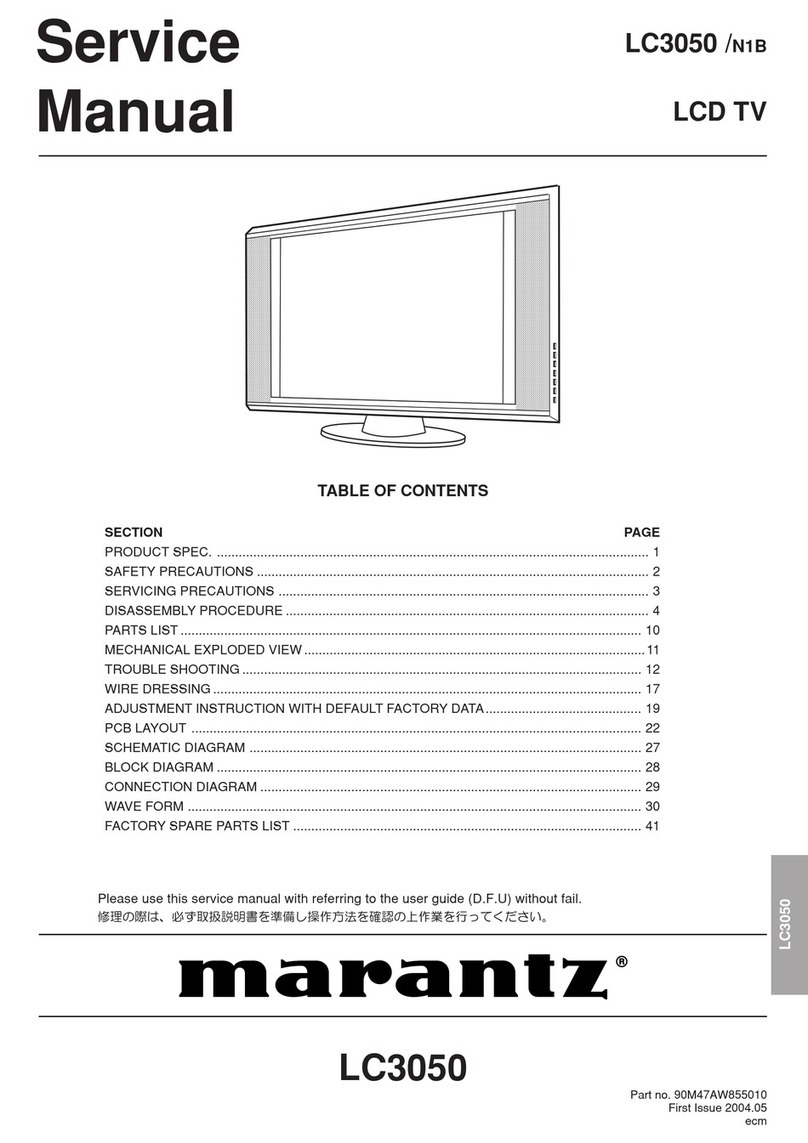 Service Manual

LC3050 /N1B

LCD TV

TABLE OF CONTENTS

| SECTION | PAGE |
|---|---|
| PRODUCT SPEC. | 1 |
| SAFETY PRECAUTIONS | 2 |
| SERVICING PRECAUTIONS | 3 |
| DISASSEMBLY PROCEDURE | 4 |
| PARTS LIST | 10 |
| MECHANICAL EXPLODED VIEW | 11 |
| TROUBLE SHOOTING | 12 |
| WIRE DRESSING | 17 |
| ADJUSTMENT INSTRUCTION WITH DEFAULT FACTORY DATA | 19 |
| PCB LAYOUT | 22 |
| SCHEMATIC DIAGRAM | 27 |
| BLOCK DIAGRAM | 28 |
| CONNECTION DIAGRAM | 29 |
| WAVE FORM | 30 |
| FACTORY SPARE PARTS LIST | 41 |

Please use this service manual with referring to the user guide (D.F.U) without fail.
修理の際は、必ず取扱説明書を準備し操作方法を確認の上作業を行ってください。

LC3050

marantz®

LC3050

Part no. 90M47AW855010
First Issue 2004.05
ecm